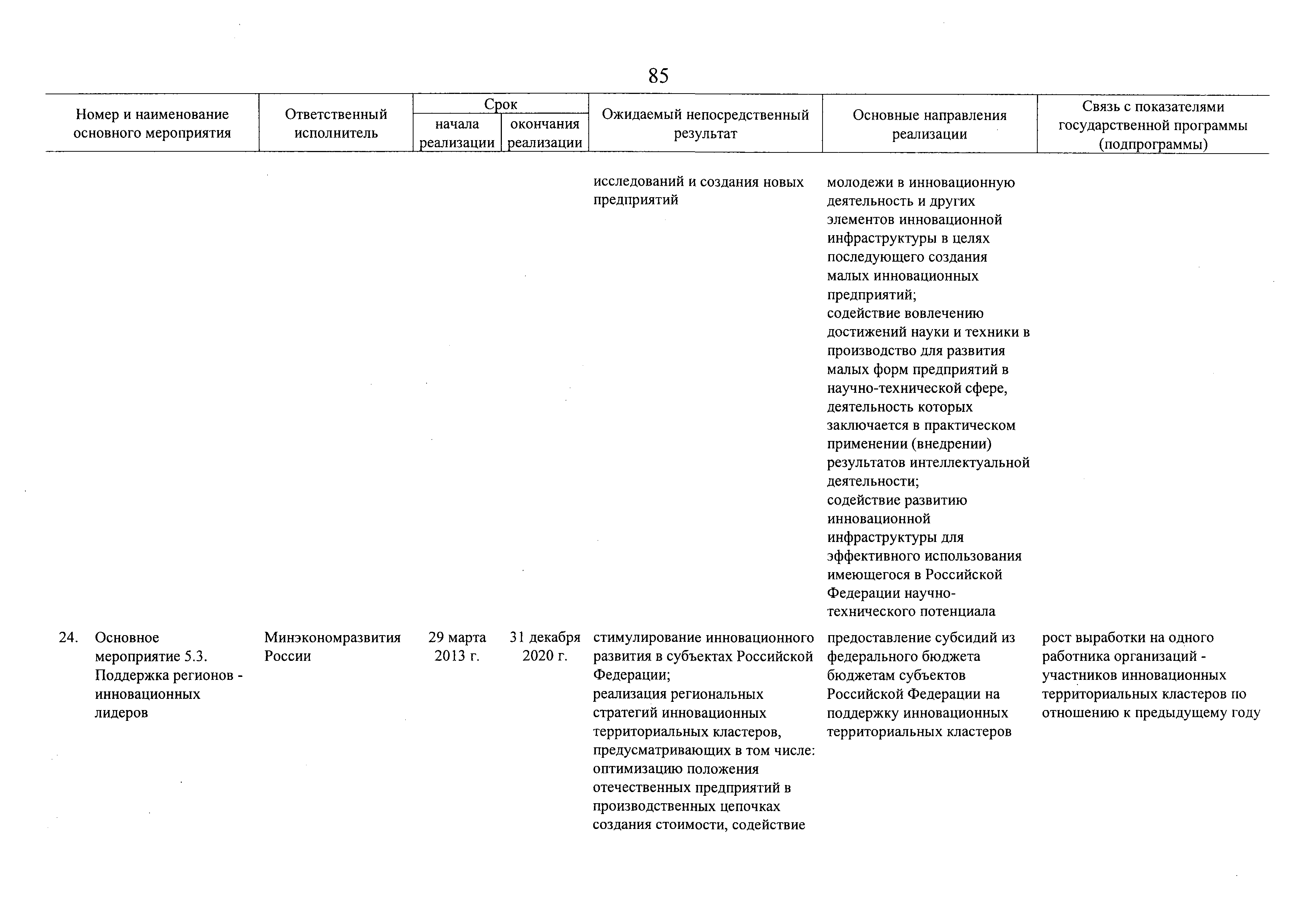 85

| Номер и наименование основного мероприятия | Ответственный исполнитель | Срок начала реализации | Срок окончания реализации | Ожидаемый непосредственный результат | Основные направления реализации | Связь с показателями государственной программы (подпрограммы) |
|---|---|---|---|---|---|---|
| | | | | исследований и создания новых предприятий | молодежи в инновационную деятельность и других элементов инновационной инфраструктуры в целях последующего создания малых инновационных предприятий; содействие вовлечению достижений науки и техники в производство для развития малых форм предприятий в научно-технической сфере, деятельность которых заключается в практическом применении (внедрении) результатов интеллектуальной деятельности; содействие развитию инновационной инфраструктуры для эффективного использования имеющегося в Российской Федерации научно-технического потенциала | |
| 24. Основное мероприятие 5.3. Поддержка регионов - инновационных лидеров | Минэкономразвития России | 29 марта 2013 г. | 31 декабря 2020 г. | стимулирование инновационного развития в субъектах Российской Федерации; реализация региональных стратегий инновационных территориальных кластеров, предусматривающих в том числе: оптимизацию положения отечественных предприятий в производственных цепочках создания стоимости, содействие | предоставление субсидий из федерального бюджета бюджетам субъектов Российской Федерации на поддержку инновационных территориальных кластеров | рост выработки на одного работника организаций - участников инновационных территориальных кластеров по отношению к предыдущему году |